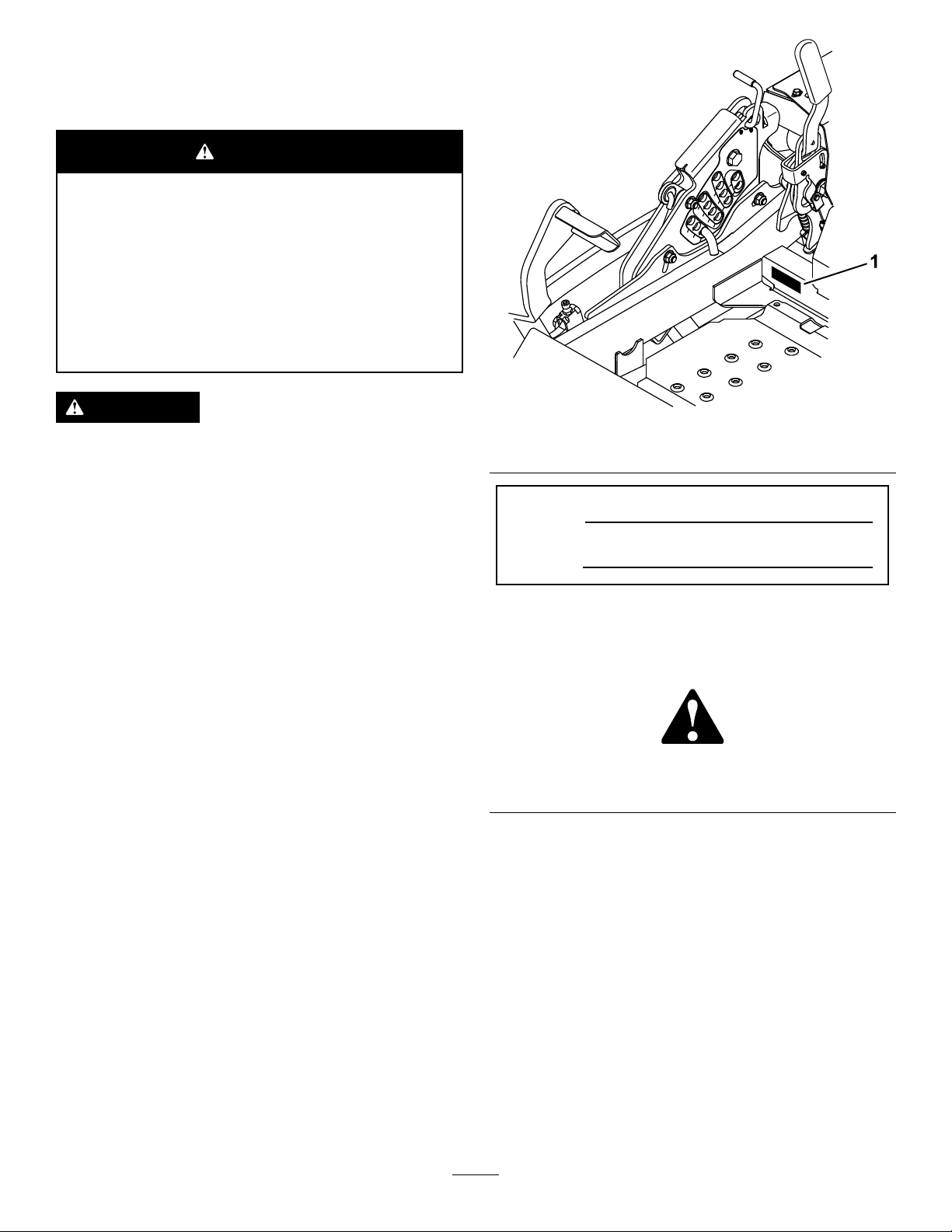 1